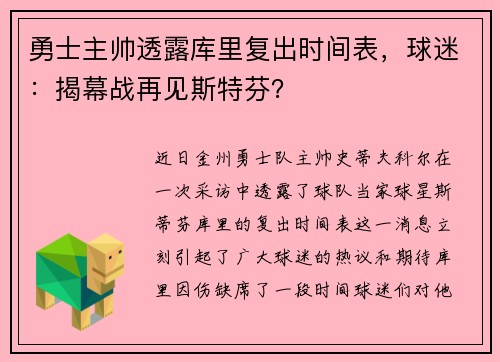 勇士主帅透露库里复出时间表，球迷：揭幕战再见斯特芬?

近日金州勇士队主帅史蒂夫科尔在一次采访中透露了球队当家球星斯蒂芬库里的复出时间表这一消息立刻引起了广大球迷的热议和期待库里因伤缺席了一段时间球迷们对他